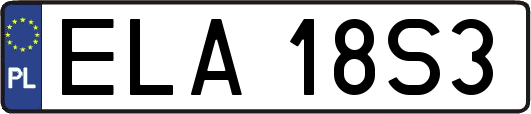 PL
ELA 18S3